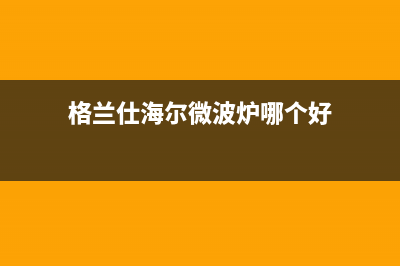 格兰仕海尔微波炉哪个好